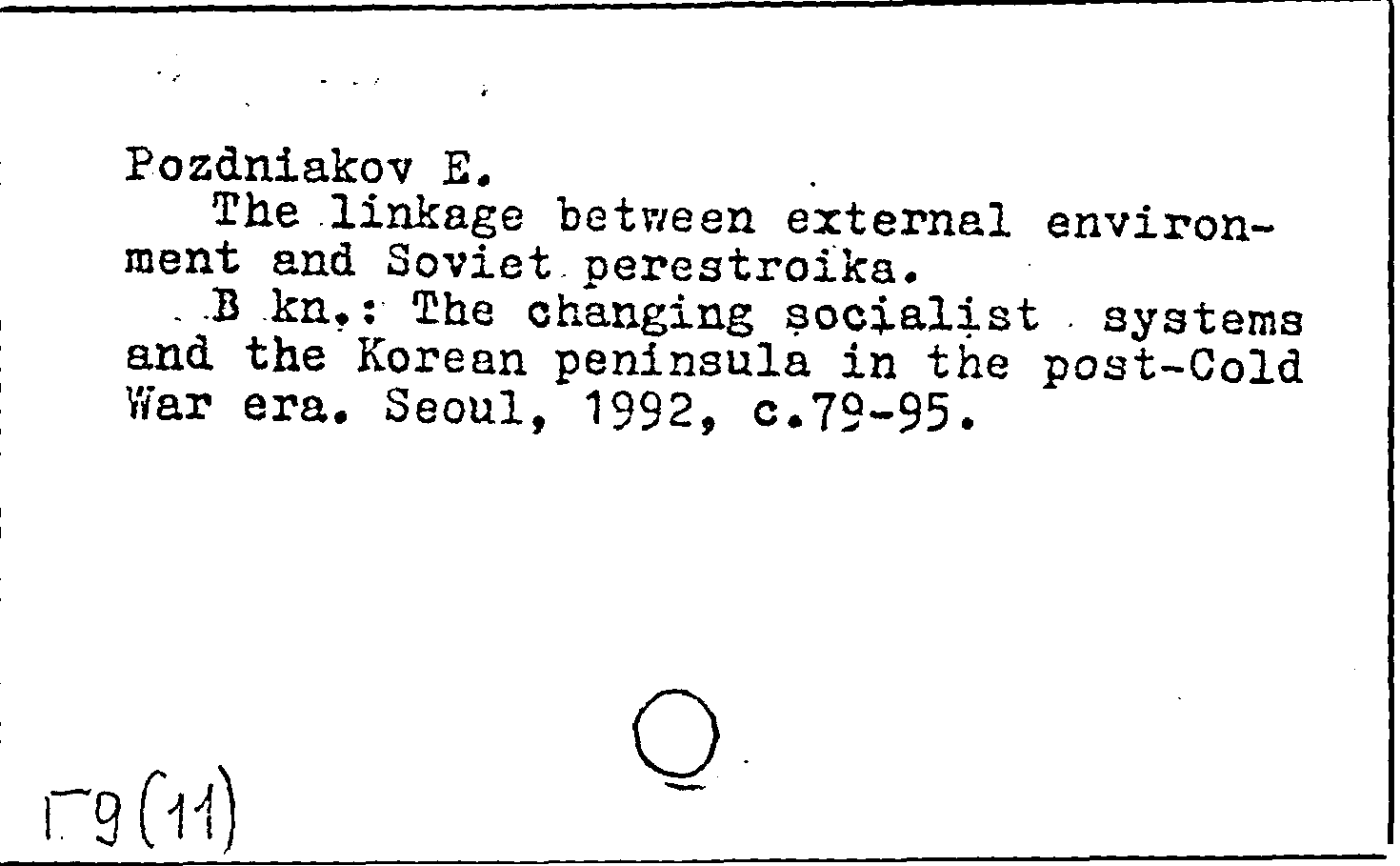 Pozdniakov E.

The linkage between external environment and Soviet perestroika.

B kn.: The changing socialist systems and the Korean peninsula in the post-Cold War era. Seoul, 1992, c.79-95.

Г9(11)